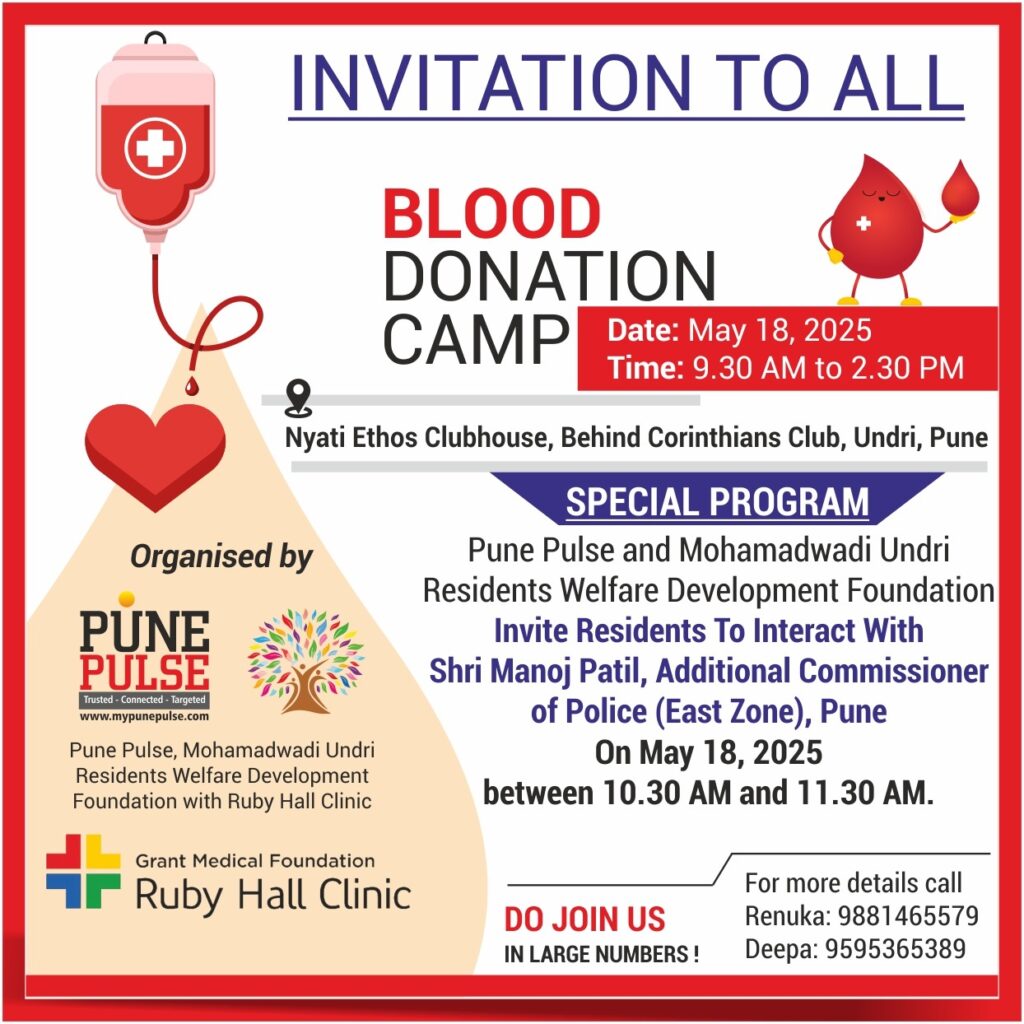 INVITATION TO ALL

BLOOD DONATION CAMP

Date: May 18, 2025
Time: 9.30 AM to 2.30 PM

Nyati Ethos Clubhouse, Behind Corinthians Club, Undri, Pune

SPECIAL PROGRAM

Pune Pulse and Mohamadwadi Undri Residents Welfare Development Foundation
Invite Residents To Interact With Shri Manoj Patil, Additional Commissioner of Police (East Zone), Pune
On May 18, 2025
between 10.30 AM and 11.30 AM.

Organised by

PUNE PULSE
Trusted - Connected - Targeted
www.mypunepulse.com

Pune Pulse, Mohamadwadi Undri Residents Welfare Development Foundation with Ruby Hall Clinic

Grant Medical Foundation
Ruby Hall Clinic

DO JOIN US
IN LARGE NUMBERS !

For more details call
Renuka: 9881465579
Deepa: 9595365389